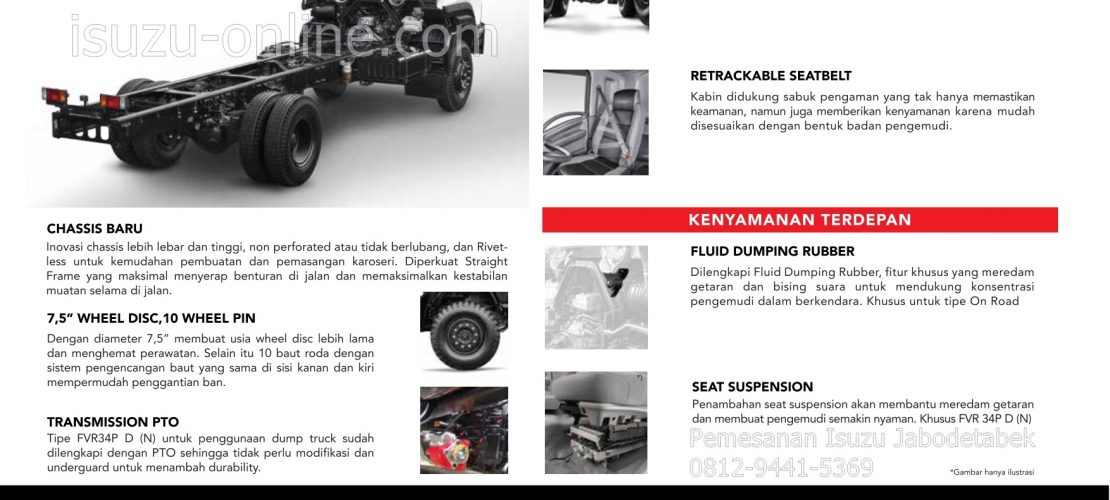 isuzu-online.com

CHASSIS BARU
Inovasi chassis lebih lebar dan tinggi, non perforated atau tidak berlubang, dan Rivetless untuk kemudahan pembuatan dan pemasangan karoseri. Diperkuat Straight Frame yang maksimal menyerap benturan di jalan dan memaksimalkan kestabilan muatan selama di jalan.

7,5" WHEEL DISC,10 WHEEL PIN
Dengan diameter 7,5" membuat usia wheel disc lebih lama dan menghemat perawatan. Selain itu 10 baut roda dengan sistem pengencangan baut yang sama di sisi kanan dan kiri mempermudah penggantian ban.

TRANSMISSION PTO
Tipe FVR34P D (N) untuk penggunaan dump truck sudah dilengkapi dengan PTO sehingga tidak perlu modifikasi dan underguard untuk menambah durability.

RETRACKABLE SEATBELT
Kabin didukung sabuk pengaman yang tak hanya memastikan keamanan, namun juga memberikan kenyamanan karena mudah disesuaikan dengan bentuk badan pengemudi.

KENYAMANAN TERDEPAN

FLUID DUMPING RUBBER
Dilengkapi Fluid Dumping Rubber, fitur khusus yang meredam getaran dan bising suara untuk mendukung konsentrasi pengemudi dalam berkendara. Khusus untuk tipe On Road

SEAT SUSPENSION
Penambahan seat suspension akan membantu meredam getaran dan membuat pengemudi semakin nyaman. Khusus FVR 34P D (N)

Pemesanan Isuzu Jabodetabek
0812-9441-5369

*Gambar hanya ilustrasi